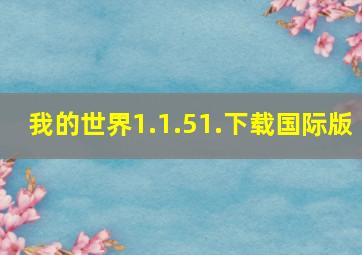 我的世界1.1.51.下载国际版